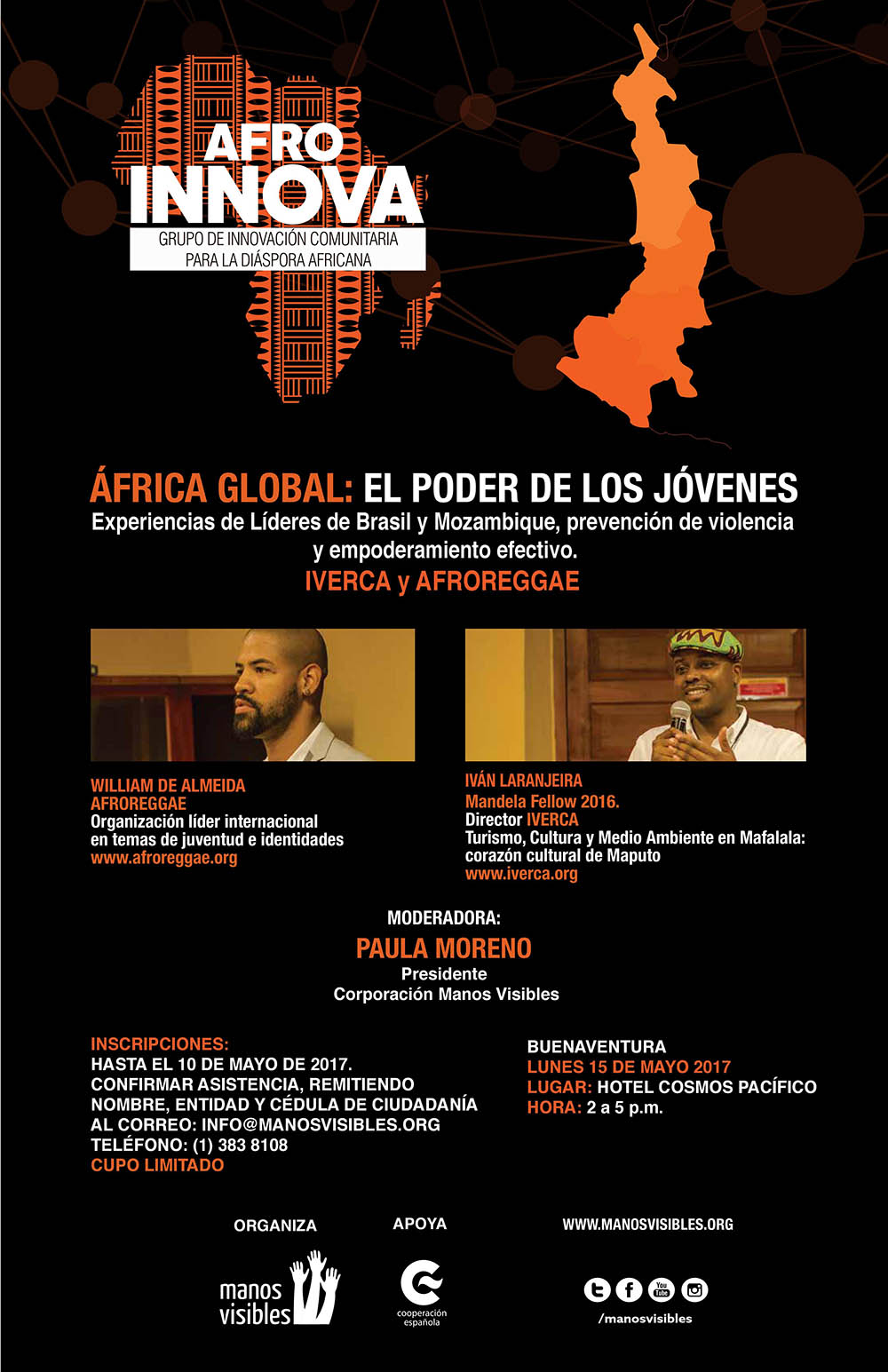 AFRO INNOVA
GRUPO DE INNOVACIÓN COMUNITARIA PARA LA DIÁSPORA AFRICANA

ÁFRICA GLOBAL: EL PODER DE LOS JÓVENES
Experiencias de Líderes de Brasil y Mozambique, prevención de violencia y empoderamiento efectivo.
IVERCA y AFROREGGAE

WILLIAM DE ALMEIDA
AFROREGGAE
Organización líder internacional en temas de juventud e identidades
www.afroreggae.org

IVÁN LARANJEIRA
Mandela Fellow 2016.
Director IVERCA
Turismo, Cultura y Medio Ambiente en Mafalala: corazón cultural de Maputo
www.iverca.org

MODERADORA:
PAULA MORENO
Presidente
Corporación Manos Visibles

INSCRIPCIONES:
HASTA EL 10 DE MAYO DE 2017.
CONFIRMAR ASISTENCIA, REMITIENDO NOMBRE, ENTIDAD Y CÉDULA DE CIUDADANÍA AL CORREO: INFO@MANOSVISIBLES.ORG
TELÉFONO: (1) 383 8108
CUPO LIMITADO

BUENAVENTURA
LUNES 15 DE MAYO 2017
LUGAR: HOTEL COSMOS PACÍFICO
HORA: 2 a 5 p.m.

ORGANIZA
manos visibles

APOYA
cooperación española

WWW.MANOSVISIBLES.ORG
You Tube
/manosvisibles